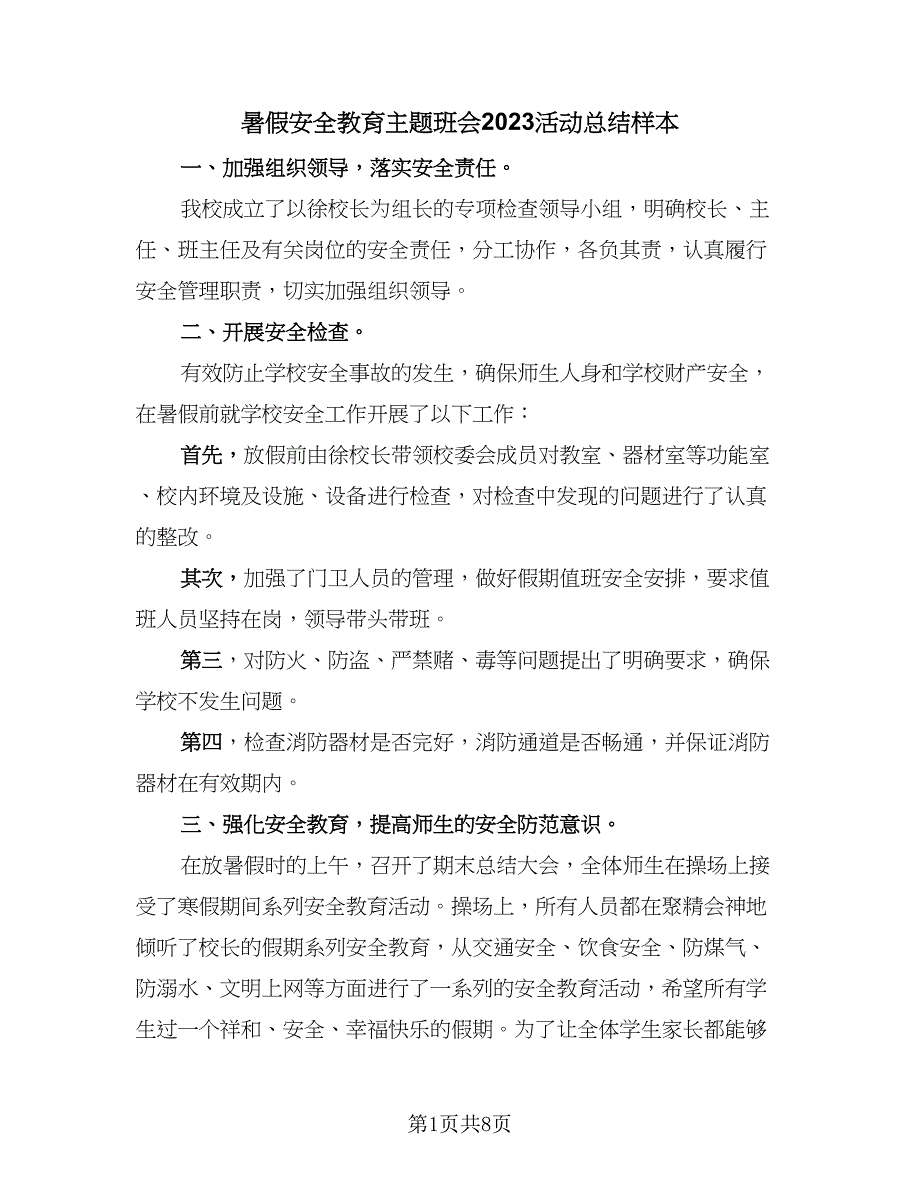 暑假安全教育主题班会2023活动总结样本

一、加强组织领导，落实安全责任。

我校成立了以徐校长为组长的专项检查领导小组，明确校长、主任、班主任及有关岗位的安全责任，分工协作，各负其责，认真履行安全管理职责，切实加强组织领导。

二、开展安全检查。

有效防止学校安全事故的发生，确保师生人身和学校财产安全，在暑假前就学校安全工作开展了以下工作：

首先，放假前由徐校长带领校委会成员对教室、器材室等功能室、校内环境及设施、设备进行检查，对检查中发现的问题进行了认真的整改。

其次，加强了门卫人员的管理，做好假期值班安全安排，要求值班人员坚持在岗，领导带头带班。

第三，对防火、防盗、严禁赌、毒等问题提出了明确要求，确保学校不发生问题。

第四，检查消防器材是否完好，消防通道是否畅通，并保证消防器材在有效期内。

三、强化安全教育，提高师生的安全防范意识。

在放暑假时的上午，召开了期末总结大会，全体师生在操场上接受了寒假期间系列安全教育活动。操场上，所有人员都在聚精会神地倾听了校长的假期系列安全教育，从交通安全、饮食安全、防煤气、防溺水、文明上网等方面进行了一系列的安全教育活动，希望所有学生过一个祥和、安全、幸福快乐的假期。为了让全体学生家长都能够

第1页共8页